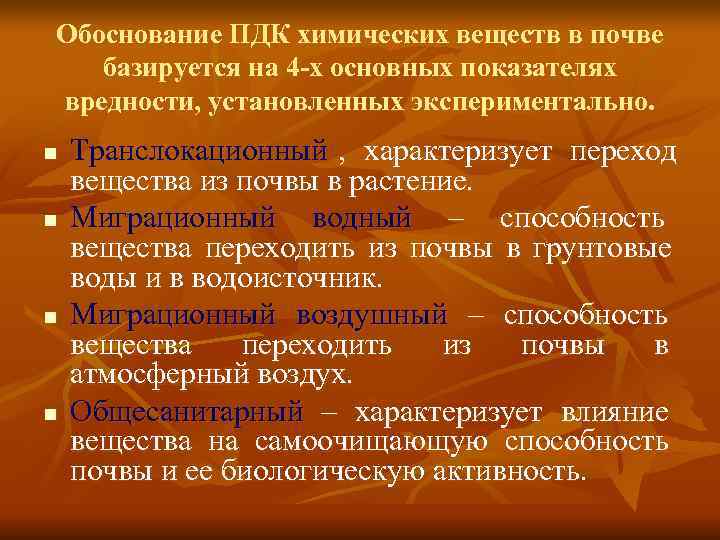 Обоснование ПДК химических веществ в почве базируется на 4-х основных показателях вредности, установленных экспериментально.

• Транслокационный , характеризует переход вещества из почвы в растение.

• Миграционный водный – способность вещества переходить из почвы в грунтовые воды и в водоисточник.

• Миграционный воздушный – способность вещества переходить из почвы в атмосферный воздух.

• Общесанитарный – характеризует влияние вещества на самоочищающую способность почвы и ее биологическую активность.